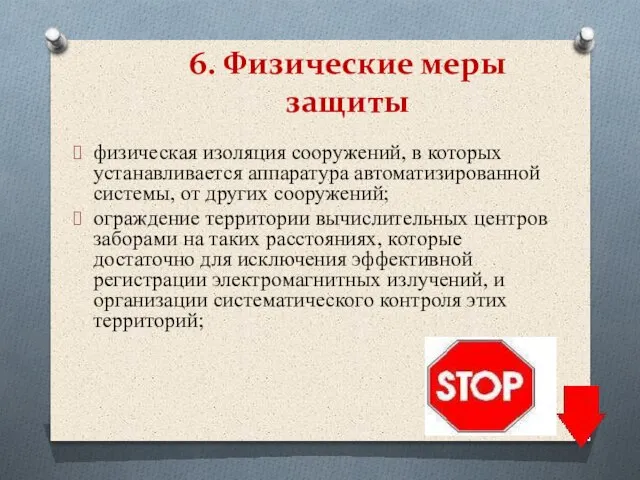 6. Физические меры защиты

физическая изоляция сооружений, в которых устанавливается аппаратура автоматизированной системы, от других сооружений;

ограждение территории вычислительных центров заборами на таких расстояниях, которые достаточно для исключения эффективной регистрации электромагнитных излучений, и организации систематического контроля этих территорий;

STOP